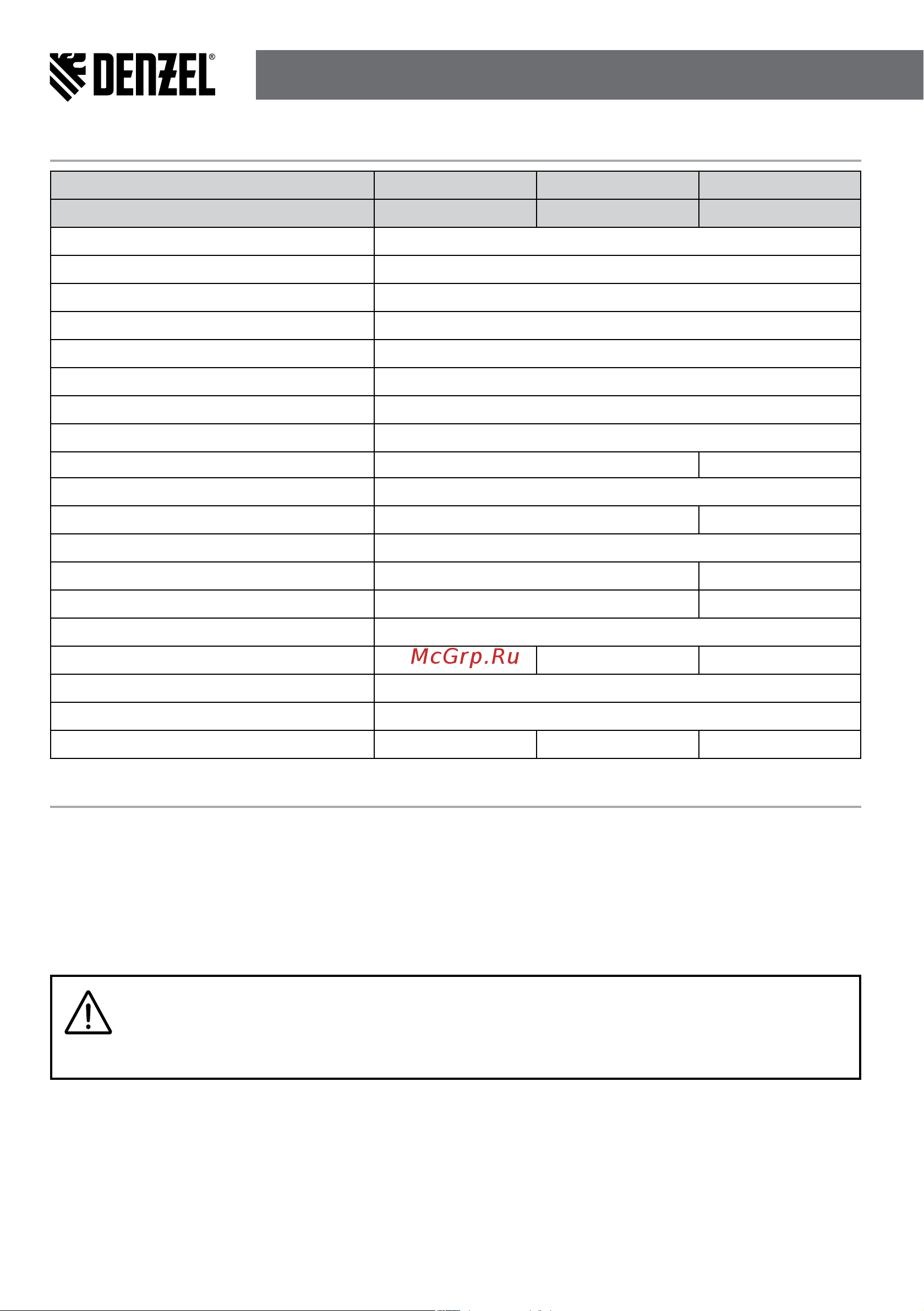 DENZEL®

McGrp.Ru